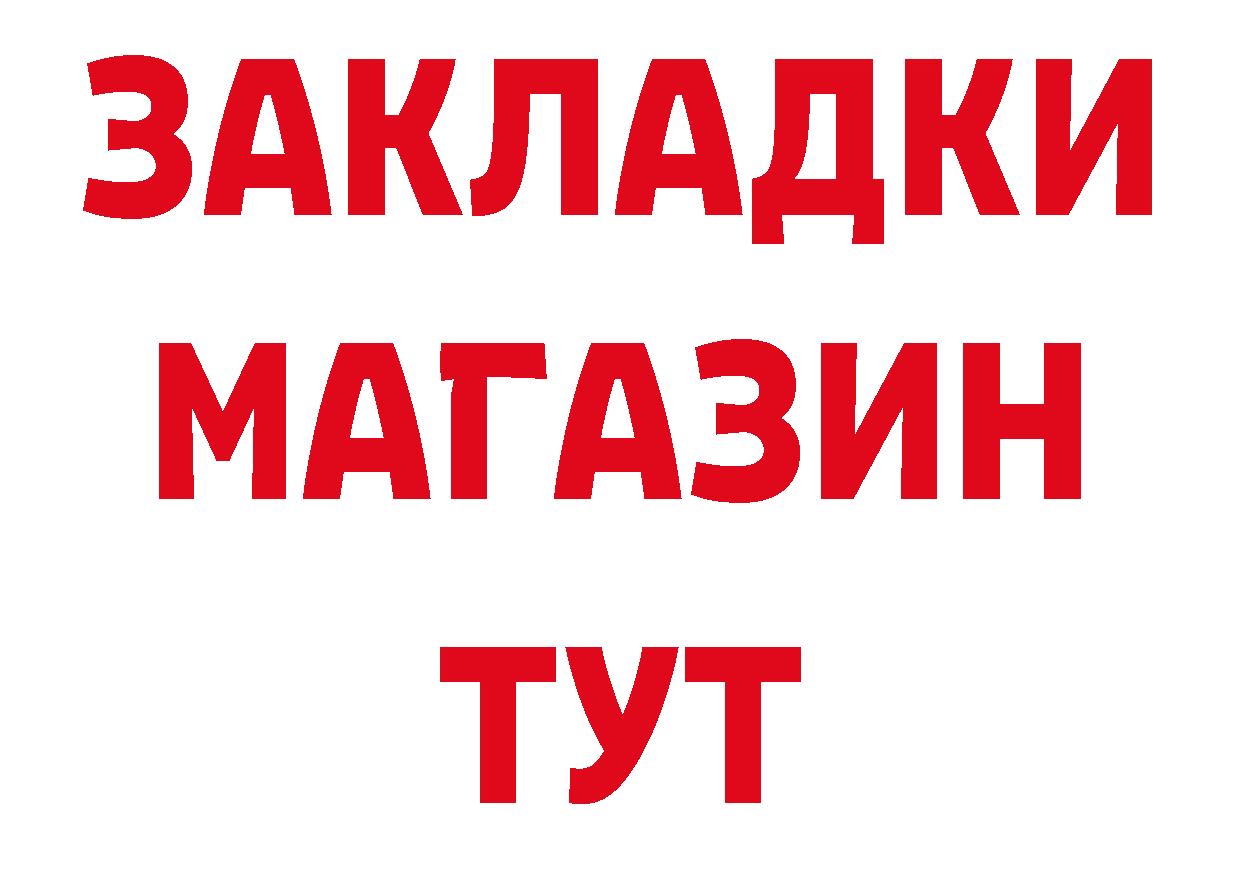 ЗАКЛАДКИ
МАГАЗИН
ТУТ